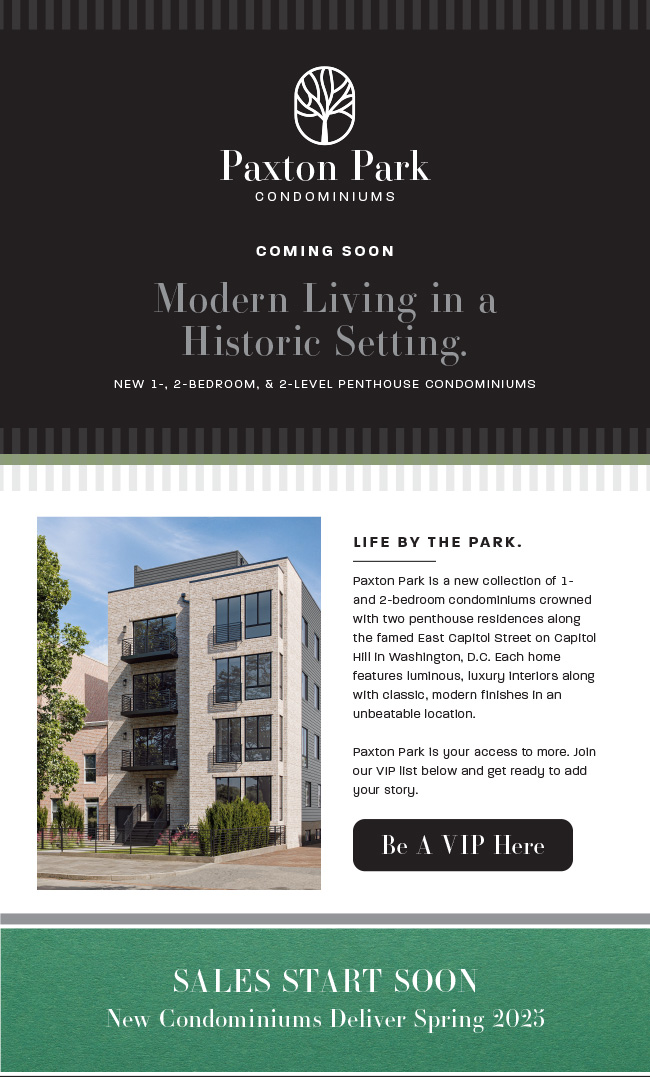 Paxton Park
CONDOMINIUMS

COMING SOON

Modern Living in a Historic Setting.

NEW 1-, 2-BEDROOM, & 2-LEVEL PENTHOUSE CONDOMINIUMS

LIFE BY THE PARK.

Paxton Park is a new collection of 1- and 2-bedroom condominiums crowned with two penthouse residences along the famed East Capitol Street on Capitol Hill in Washington, D.C. Each home features luminous, luxury interiors along with classic, modern finishes in an unbeatable location.

Paxton Park is your access to more. Join our VIP list below and get ready to add your story.

Be A VIP Here

SALES START SOON
New Condominiums Deliver Spring 2025